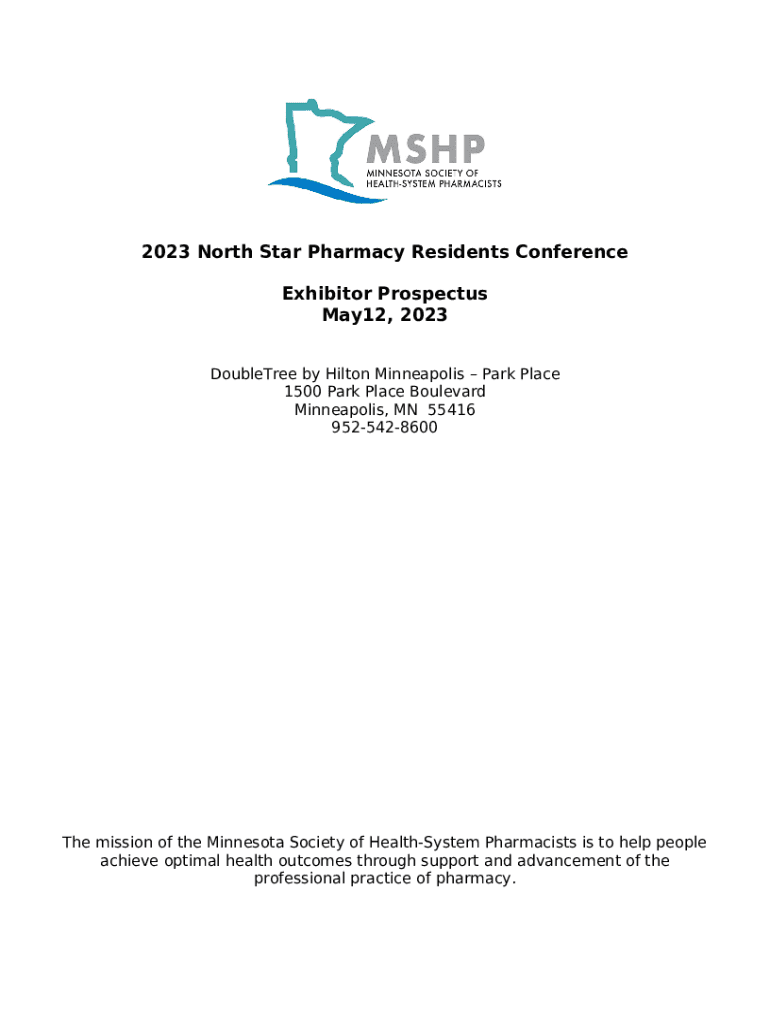 MSHP
MINNESOTA SOCIETY OF
HEALTH-SYSTEM PHARMACISTS

2023 North Star Pharmacy Residents Conference

Exhibitor Prospectus
May12, 2023

DoubleTree by Hilton Minneapolis – Park Place
1500 Park Place Boulevard
Minneapolis, MN 55416
952-542-8600

The mission of the Minnesota Society of Health-System Pharmacists is to help people achieve optimal health outcomes through support and advancement of the professional practice of pharmacy.